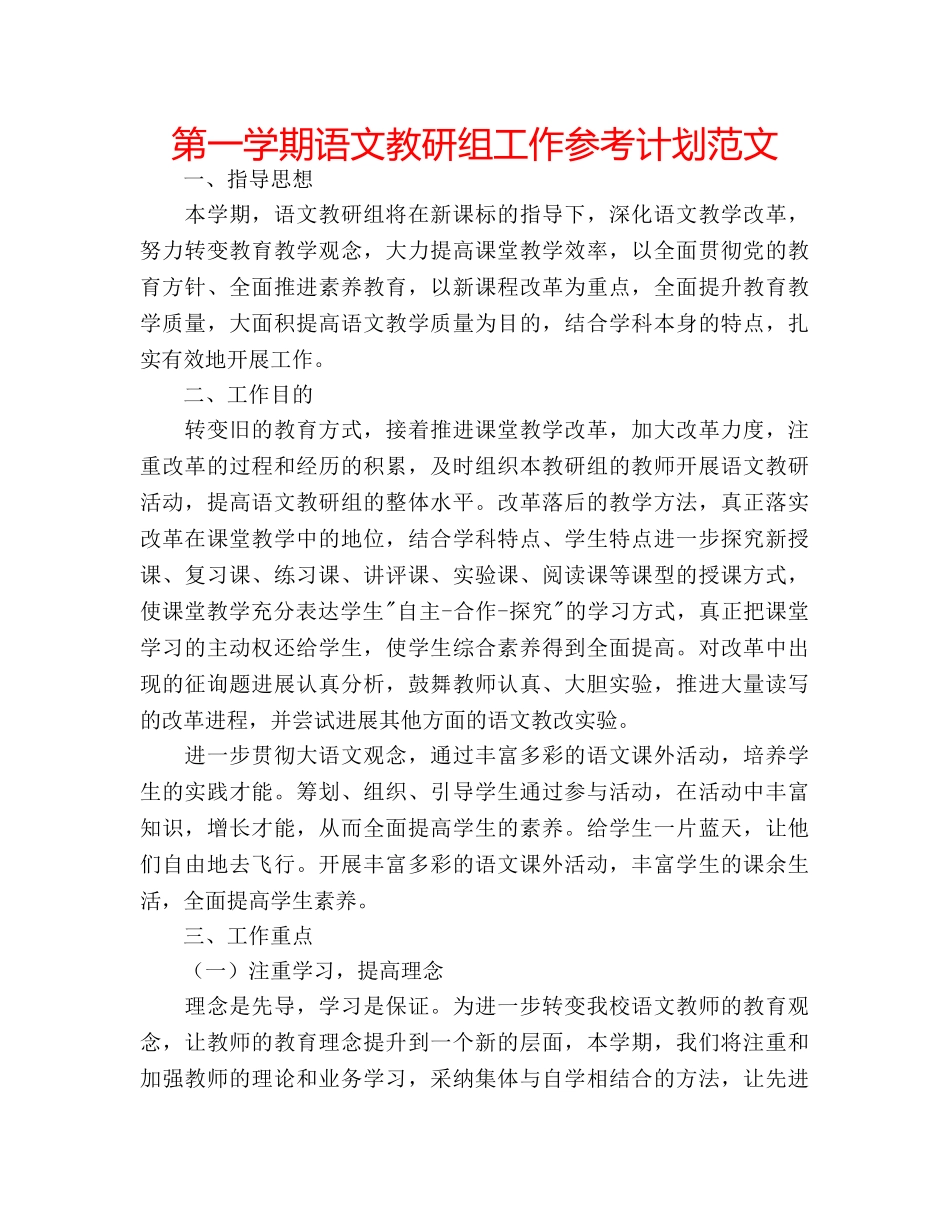 第一学期语文教研组工作参考计划范文

一、指导思想

本学期，语文教研组将在新课标的指导下，深化语文教学改革，努力转变教育教学观念，大力提高课堂教学效率，以全面贯彻党的教育方针、全面推进素养教育，以新课程改革为重点，全面提升教育教学质量，大面积提高语文教学质量为目的，结合学科本身的特点，扎实有效地开展工作。

二、工作目的

转变旧的教育方式，接着推进课堂教学改革，加大改革力度，注重改革的过程和经历的积累，及时组织本教研组的教师开展语文教研活动，提高语文教研组的整体水平。改革落后的教学方法，真正落实改革在课堂教学中的地位，结合学科特点、学生特点进一步探究新授课、复习课、练习课、讲评课、实验课、阅读课等课型的授课方式，使课堂教学充分表达学生"自主-合作-探究"的学习方式，真正把课堂学习的主动权还给学生，使学生综合素养得到全面提高。对改革中出现的征询题进展认真分析，鼓舞教师认真、大胆实验，推进大量读写的改革进程，并尝试进展其他方面的语文教改实验。

进一步贯彻大语文观念，通过丰富多彩的语文课外活动，培养学生的实践才能。筹划、组织、引导学生通过参与活动，在活动中丰富知识，增长才能，从而全面提高学生的素养。给学生一片蓝天，让他们自由地去飞行。开展丰富多彩的语文课外活动，丰富学生的课余生活，全面提高学生素养。

三、工作重点

（一）注重学习，提高理念

理念是先导，学习是保证。为进一步转变我校语文教师的教育观念，让教师的教育理念提升到一个新的层面，本学期，我们将注重和加强教师的理论和业务学习，采纳集体与自学相结合的方法，让先进